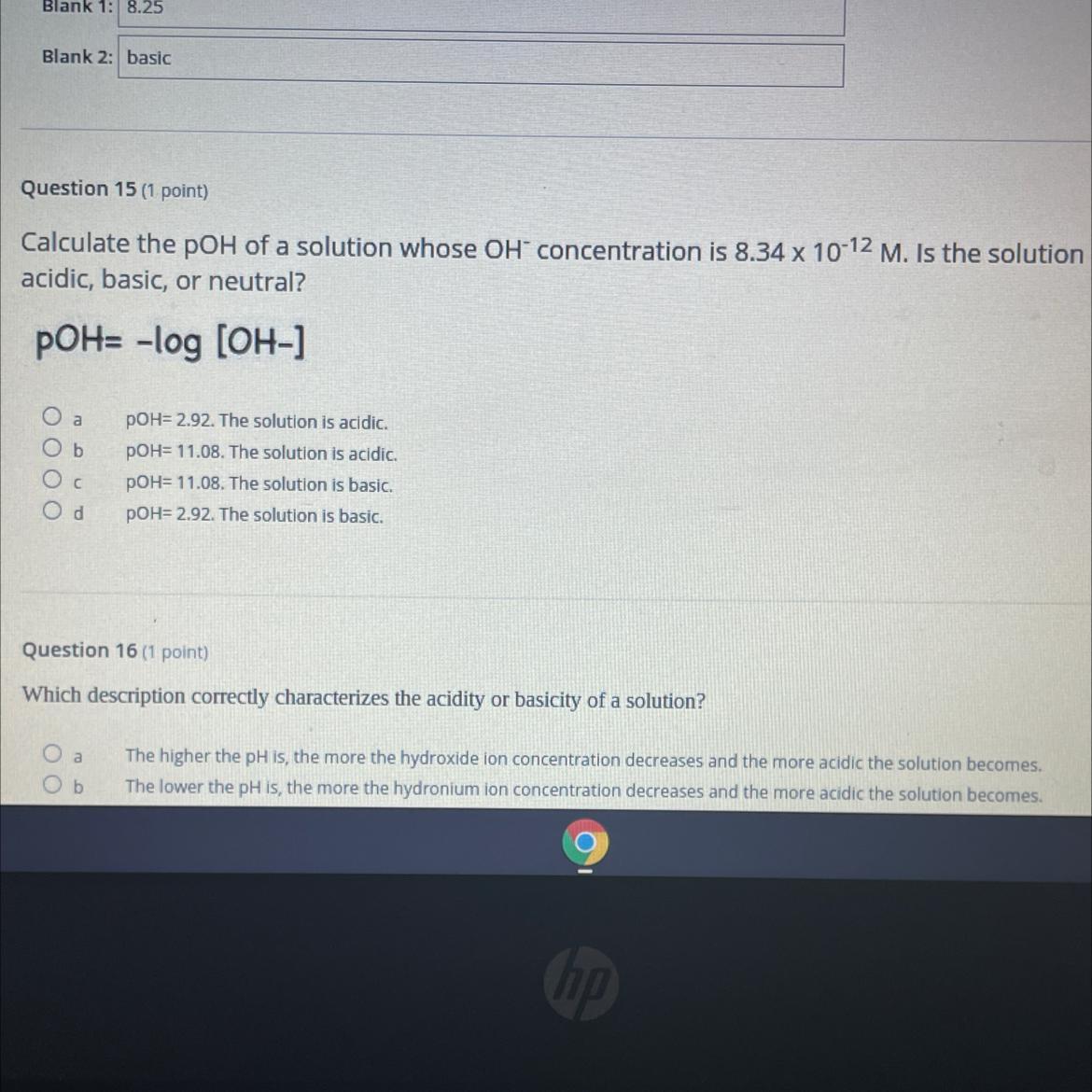 Blank 1: 8.25

Blank 2: basic

Question 15 (1 point)

Calculate the pOH of a solution whose $OH^-$ concentration is $8.34 \times 10^{-12}$ M. Is the solution acidic, basic, or neutral?

pOH= -log [OH-]

a pOH= 2.92. The solution is acidic.
b pOH= 11.08. The solution is acidic.
c pOH= 11.08. The solution is basic.
d pOH= 2.92. The solution is basic.

Question 16 (1 point)

Which description correctly characterizes the acidity or basicity of a solution?

a The higher the pH is, the more the hydroxide ion concentration decreases and the more acidic the solution becomes.
b The lower the pH is, the more the hydronium ion concentration decreases and the more acidic the solution becomes.

hp